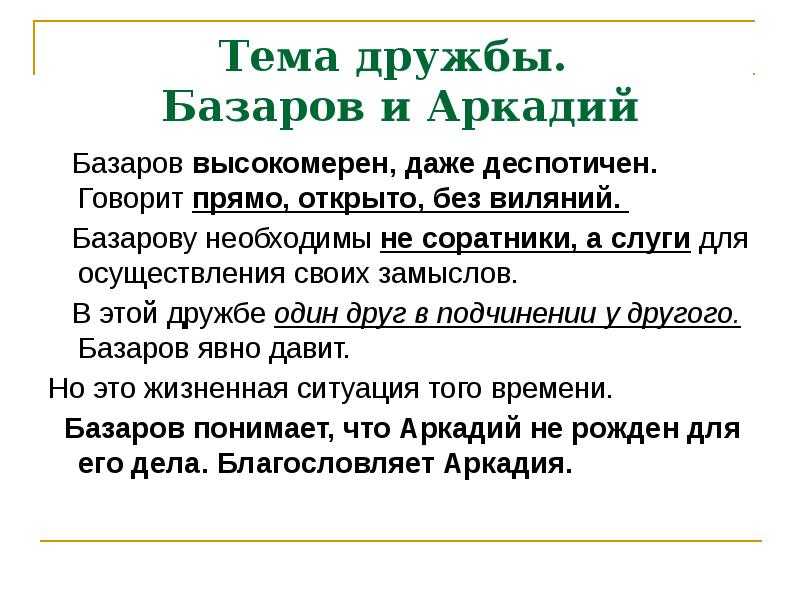 Тема дружбы.
Базаров и Аркадий

Базаров высокомерен, даже деспотичен. Говорит прямо, открыто, без виляний.

Базарову необходимы не соратники, а слуги для осуществления своих замыслов.

В этой дружбе один друг в подчинении у другого. Базаров явно давит.

Но это жизненная ситуация того времени.

Базаров понимает, что Аркадий не рожден для его дела. Благословляет Аркадия.